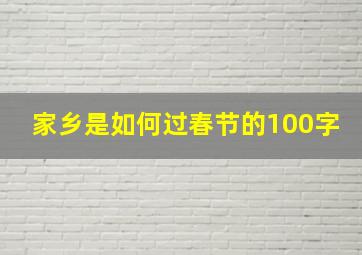 家乡是如何过春节的100字